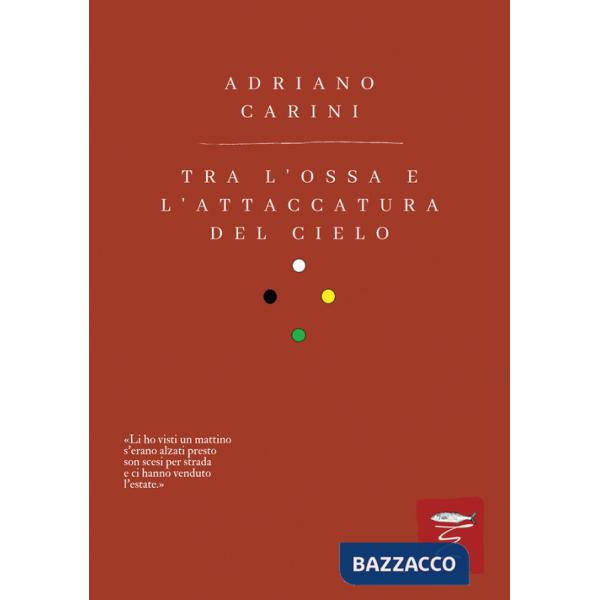 ADRIANO
CARINI

TRA L'OSSA E
L'ATTACCATURA
DEL CIELO

«Li ho visti un mattino
s'erano alzati presto
son scesi per strada
e ci hanno venduto
l'estate.»

BAZZACCO